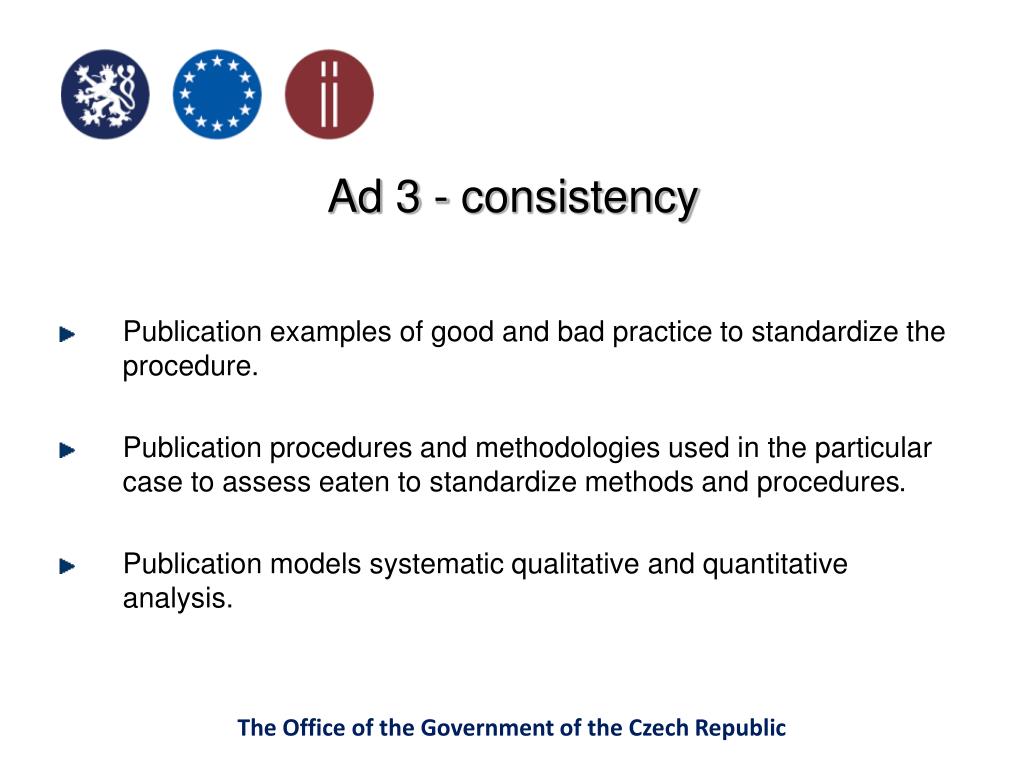 Ad 3 - consistency

Publication examples of good and bad practice to standardize the procedure.

Publication procedures and methodologies used in the particular case to assess eaten to standardize methods and procedures.

Publication models systematic qualitative and quantitative analysis.

The Office of the Government of the Czech Republic